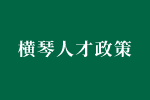 横琴人才政策